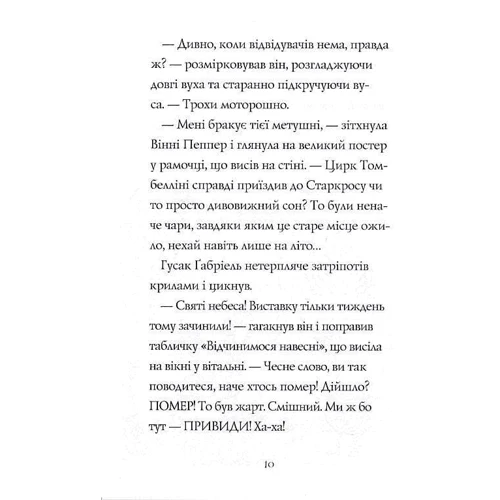 — Дивно, коли відвідувачів нема, правда ж? — розмірковував він, розгладжуючи довгі вуха та старанно підкручуючи вуса. — Трохи моторошно.

— Мені бракує тієї метушні, — зітхнула Вінні Пеппер і глянула на великий постер у рамочці, що висів на стіні. — Цирк Томбелліні справді приїздив до Старкросу чи то просто дивовижний сон? То були неначе чари, завдяки яким це старе місце ожило, нехай навіть лише на літо...

Гусак Ґабріель нетерпляче затріпотів крилами і цикнув.

— Святі небеса! Виставку тільки тиждень тому зачинили! — ґаґакнув він і поправив табличку «Відчинимося навесні», що висіла на вікні у вітальні. — Чесне слово, ви так поводитеся, наче хтось помер! Дійшло? ПОМЕР! То був жарт. Смішний. Ми ж бо тут — ПРИВИДИ! Ха-ха!

10